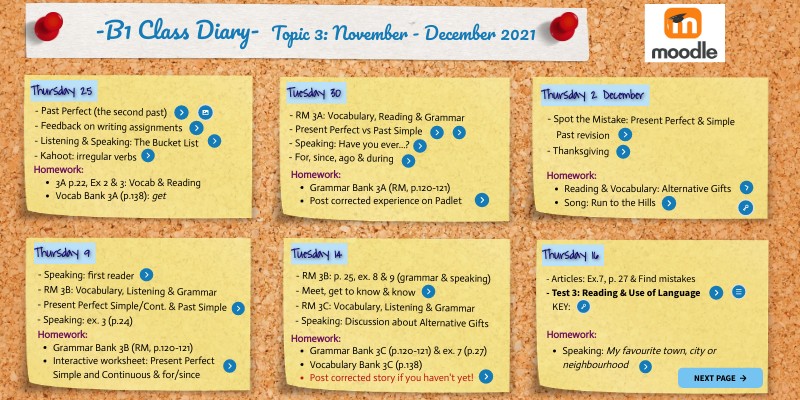 -B1 Class Diary- Topic 3: November - December 2021

moodle

Thursday 25
- Past Perfect (the second past)
- Feedback on writing assignments
- Listening & Speaking: The Bucket List
- Kahoot: irregular verbs
Homework:
• 3A p.22, Ex 2 & 3: Vocab & Reading
• Vocab Bank 3A (p.138): get

Tuesday 30
- RM 3A: Vocabulary, Reading & Grammar
- Present Perfect vs Past Simple
- Speaking: Have you ever...?
- For, since, ago & during
Homework:
• Grammar Bank 3A (RM, p.120-121)
• Post corrected experience on Padlet

Thursday 2 December
- Spot the Mistake: Present Perfect & Simple Past revision
- Thanksgiving
Homework:
• Reading & Vocabulary: Alternative Gifts
• Song: Run to the Hills

Thursday 9
- Speaking: first reader
- RM 3B: Vocabulary, Listening & Grammar
- Present Perfect Simple/Cont. & Past Simple
- Speaking: ex. 3 (p.24)
Homework:
• Grammar Bank 3B (RM, p.120-121)
• Interactive worksheet: Present Perfect Simple and Continuous & for/since

Tuesday 14
- RM 3B: p. 25, ex. 8 & 9 (grammar & speaking)
- Meet, get to know & know
- RM 3C: Vocabulary, Listening & Grammar
- Speaking: Discussion about Alternative Gifts
Homework:
• Grammar Bank 3C (p.120-121) & ex. 7 (p.27)
• Vocabulary Bank 3C (p.138)
• Post corrected story if you haven't yet!

Thursday 16
- Articles: Ex.7, p. 27 & Find mistakes
- Test 3: Reading & Use of Language
KEY:
Homework:
• Speaking: My favourite town, city or neighbourhood

NEXT PAGE →